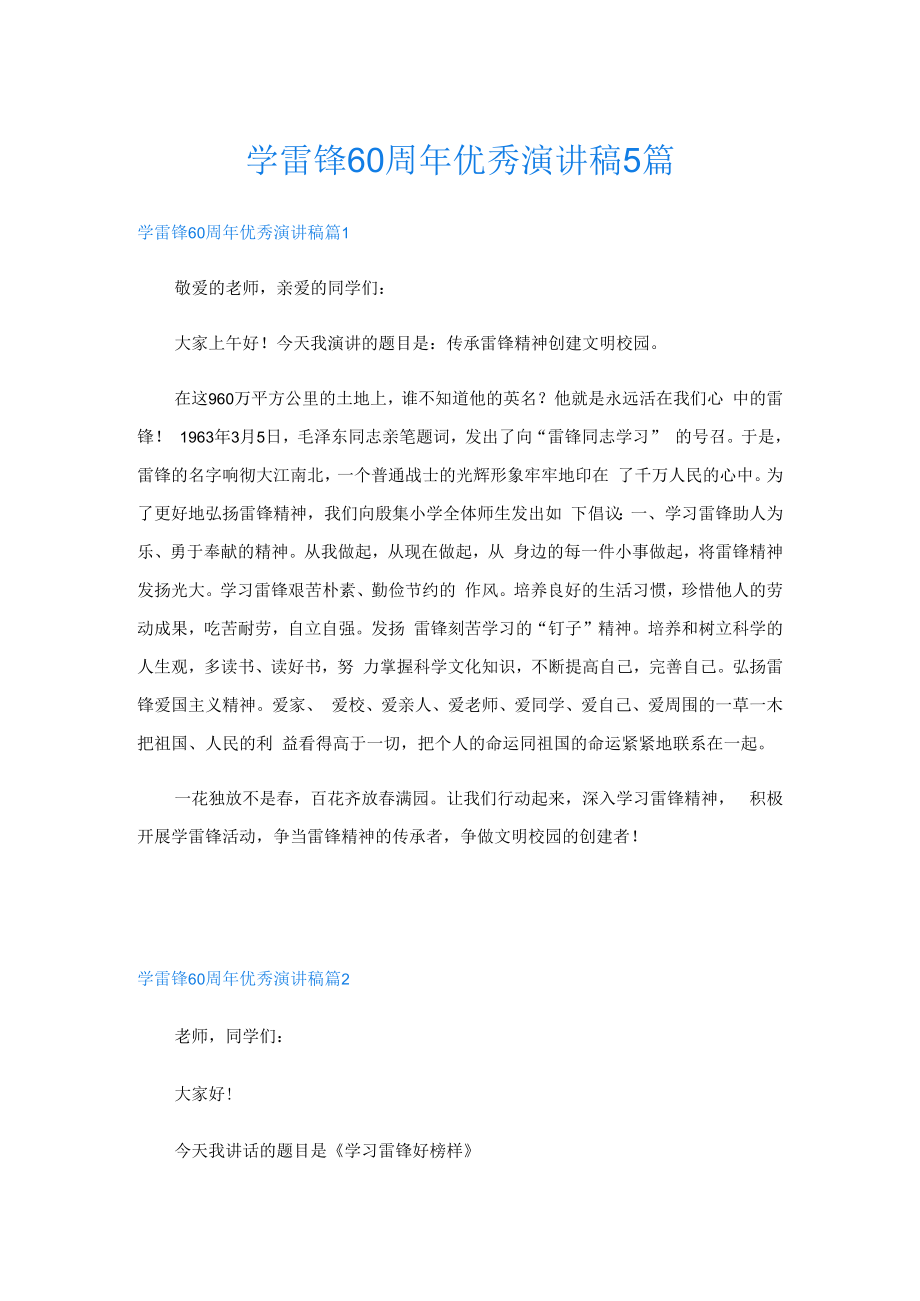 学雷锋60周年优秀演讲稿5篇

学雷锋60周年优秀演讲稿篇1

敬爱的老师，亲爱的同学们：

大家上午好！今天我演讲的题目是：传承雷锋精神创建文明校园。

在这960万平方公里的土地上，谁不知道他的英名？他就是永远活在我们心 中的雷锋！ 1963年3月5日，毛泽东同志亲笔题词，发出了向“雷锋同志学习” 的号召。于是，雷锋的名字响彻大江南北，一个普通战士的光辉形象牢牢地印在 了千万人民的心中。为了更好地弘扬雷锋精神，我们向殷集小学全体师生发出如 下倡议：一、学习雷锋助人为乐、勇于奉献的精神。从我做起，从现在做起，从 身边的每一件小事做起，将雷锋精神发扬光大。学习雷锋艰苦朴素、勤俭节约的 作风。培养良好的生活习惯，珍惜他人的劳动成果，吃苦耐劳，自立自强。发扬 雷锋刻苦学习的“钉子”精神。培养和树立科学的人生观，多读书、读好书，努 力掌握科学文化知识，不断提高自己，完善自己。弘扬雷锋爱国主义精神。爱家、 爱校、爱亲人、爱老师、爱同学、爱自己、爱周围的一草一木把祖国、人民的利 益看得高于一切，把个人的命运同祖国的命运紧紧地联系在一起。

一花独放不是春，百花齐放春满园。让我们行动起来，深入学习雷锋精神， 积极开展学雷锋活动，争当雷锋精神的传承者，争做文明校园的创建者！

学雷锋60周年优秀演讲稿篇2

老师，同学们：

大家好！

今天我讲话的题目是《学习雷锋好榜样》